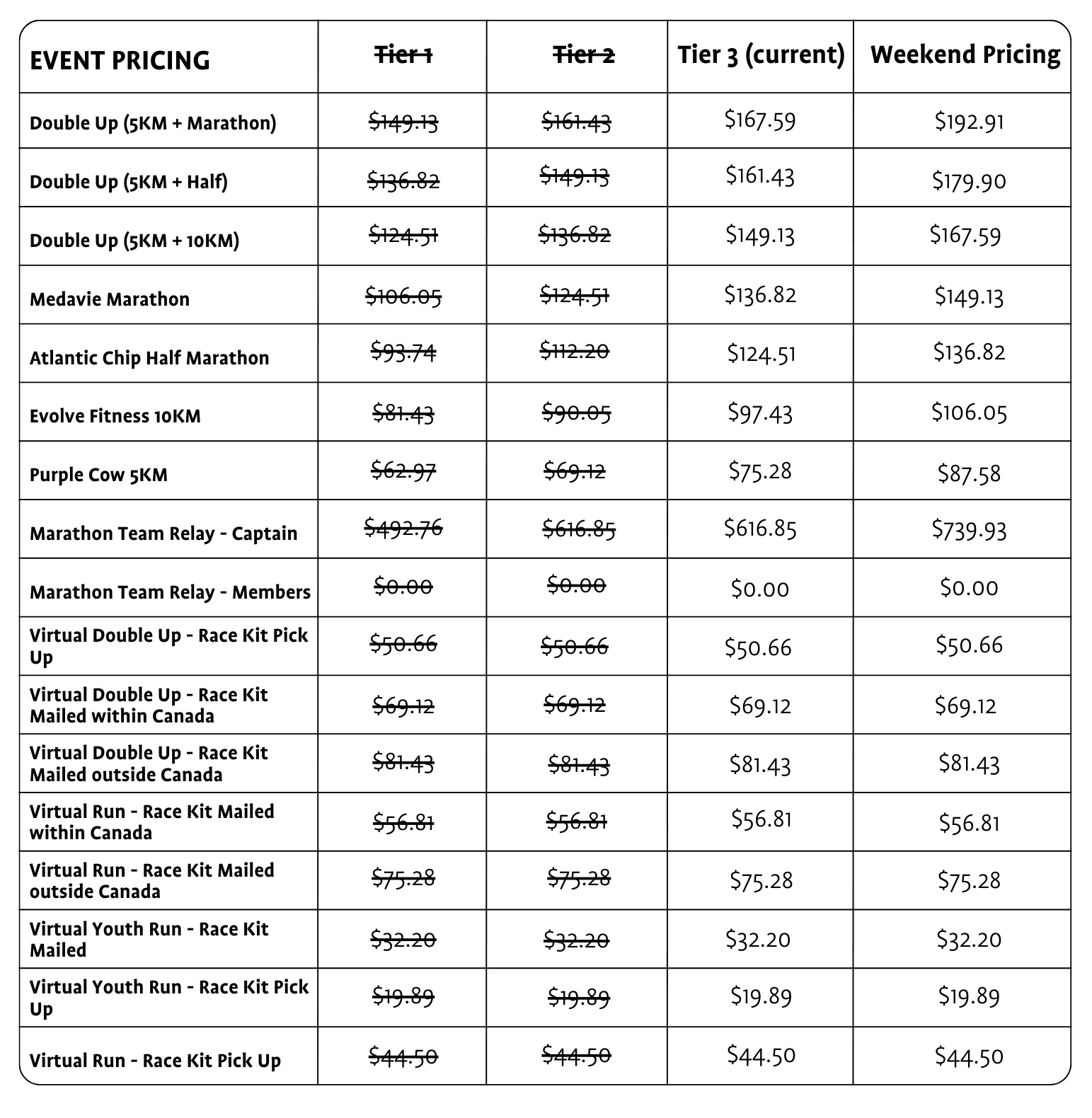 | EVENT PRICING | Tier 1 | Tier 2 | Tier 3 (current) | Weekend Pricing |
|---|---|---|---|---|
| Double Up (5KM + Marathon) | $149.13 | $161.43 | $167.59 | $192.91 |
| Double Up (5KM + Half) | $136.82 | $149.13 | $161.43 | $179.90 |
| Double Up (5KM + 10KM) | $124.51 | $136.82 | $149.13 | $167.59 |
| Medavie Marathon | $106.05 | $124.51 | $136.82 | $149.13 |
| Atlantic Chip Half Marathon | $93.74 | $112.20 | $124.51 | $136.82 |
| Evolve Fitness 10KM | $81.43 | $90.05 | $97.43 | $106.05 |
| Purple Cow 5KM | $62.97 | $69.12 | $75.28 | $87.58 |
| Marathon Team Relay - Captain | $492.76 | $616.85 | $616.85 | $739.93 |
| Marathon Team Relay - Members | $0.00 | $0.00 | $0.00 | $0.00 |
| Virtual Double Up - Race Kit Pick Up | $50.66 | $50.66 | $50.66 | $50.66 |
| Virtual Double Up - Race Kit Mailed within Canada | $69.12 | $69.12 | $69.12 | $69.12 |
| Virtual Double Up - Race Kit Mailed outside Canada | $81.43 | $81.43 | $81.43 | $81.43 |
| Virtual Run - Race Kit Mailed within Canada | $56.81 | $56.81 | $56.81 | $56.81 |
| Virtual Run - Race Kit Mailed outside Canada | $75.28 | $75.28 | $75.28 | $75.28 |
| Virtual Youth Run - Race Kit Mailed | $32.20 | $32.20 | $32.20 | $32.20 |
| Virtual Youth Run - Race Kit Pick Up | $19.89 | $19.89 | $19.89 | $19.89 |
| Virtual Run - Race Kit Pick Up | $44.50 | $44.50 | $44.50 | $44.50 |